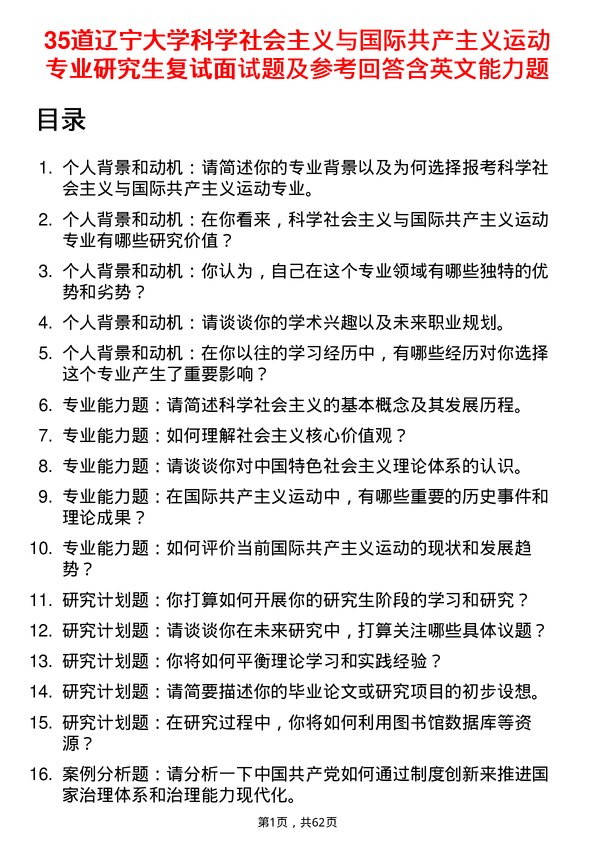 35道辽宁大学科学社会主义与国际共产主义运动专业研究生复试面试题及参考回答含英文能力题

目录

1. 个人背景和动机：请简述你的专业背景以及为何选择报考科学社会主义与国际共产主义运动专业。
2. 个人背景和动机：在你看来，科学社会主义与国际共产主义运动专业有哪些研究价值？
3. 个人背景和动机：你认为，自己在这个专业领域有哪些独特的优势和劣势？
4. 个人背景和动机：请谈谈你的学术兴趣以及未来职业规划。
5. 个人背景和动机：在你以往的学习经历中，有哪些经历对你选择这个专业产生了重要影响？
6. 专业能力题：请简述科学社会主义的基本概念及其发展历程。
7. 专业能力题：如何理解社会主义核心价值观？
8. 专业能力题：请谈谈你对中国特色社会主义理论体系的认识。
9. 专业能力题：在国际共产主义运动中，有哪些重要的历史事件和理论成果？
10. 专业能力题：如何评价当前国际共产主义运动的现状和发展趋势？
11. 研究计划题：你打算如何开展你的研究生阶段的学习和研究？
12. 研究计划题：请谈谈你在未来研究中，打算关注哪些具体议题？
13. 研究计划题：你将如何平衡理论学习和实践经验？
14. 研究计划题：请简要描述你的毕业论文或研究项目的初步设想。
15. 研究计划题：在研究过程中，你将如何利用图书馆数据库等资源？
16. 案例分析题：请分析一下中国共产党如何通过制度创新来推进国家治理体系和治理能力现代化。

第1页，共62页